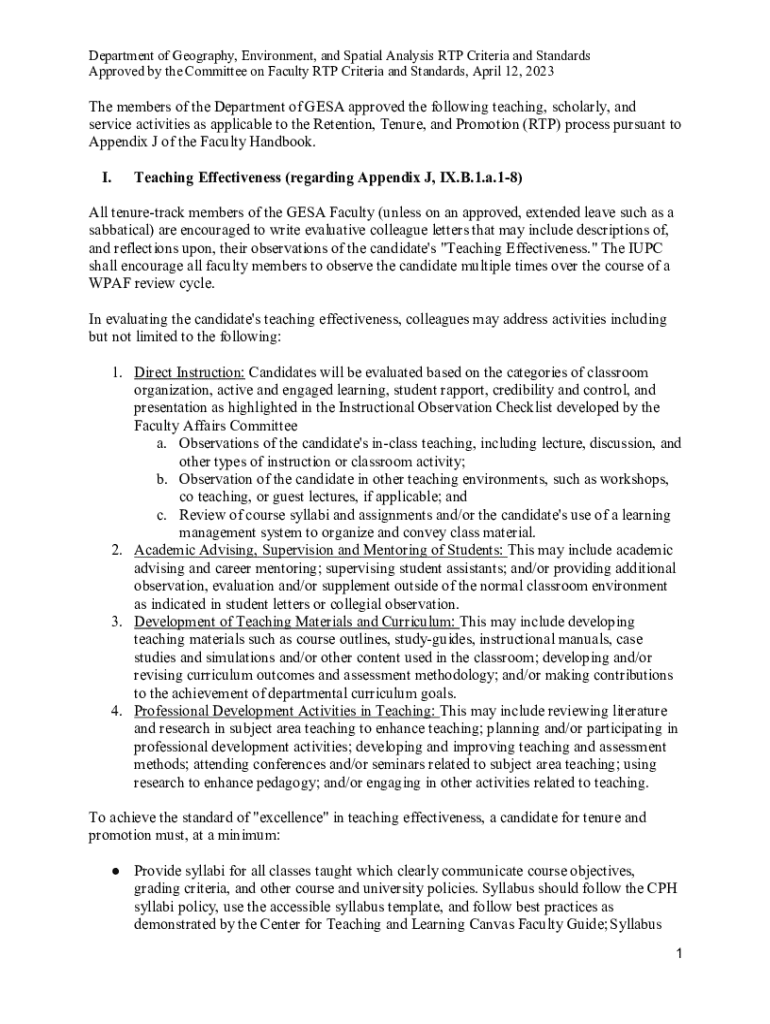 Department of Geography, Environment, and Spatial Analysis RTP Criteria and Standards
Approved by the Committee on Faculty RTP Criteria and Standards, April 12, 2023

The members of the Department of GESA approved the following teaching, scholarly, and service activities as applicable to the Retention, Tenure, and Promotion (RTP) process pursuant to Appendix J of the Faculty Handbook.

I. Teaching Effectiveness (regarding Appendix J, IX.B.1.a.1-8)

All tenure-track members of the GESA Faculty (unless on an approved, extended leave such as a sabbatical) are encouraged to write evaluative colleague letters that may include descriptions of, and reflections upon, their observations of the candidate's "Teaching Effectiveness." The IUPC shall encourage all faculty members to observe the candidate multiple times over the course of a WPAF review cycle.

In evaluating the candidate's teaching effectiveness, colleagues may address activities including but not limited to the following:

1. Direct Instruction: Candidates will be evaluated based on the categories of classroom organization, active and engaged learning, student rapport, credibility and control, and presentation as highlighted in the Instructional Observation Checklist developed by the Faculty Affairs Committee
a. Observations of the candidate's in-class teaching, including lecture, discussion, and other types of instruction or classroom activity;
b. Observation of the candidate in other teaching environments, such as workshops, co teaching, or guest lectures, if applicable; and
c. Review of course syllabi and assignments and/or the candidate's use of a learning management system to organize and convey class material.
2. Academic Advising, Supervision and Mentoring of Students: This may include academic advising and career mentoring; supervising student assistants; and/or providing additional observation, evaluation and/or supplement outside of the normal classroom environment as indicated in student letters or collegial observation.
3. Development of Teaching Materials and Curriculum: This may include developing teaching materials such as course outlines, study-guides, instructional manuals, case studies and simulations and/or other content used in the classroom; developing and/or revising curriculum outcomes and assessment methodology; and/or making contributions to the achievement of departmental curriculum goals.
4. Professional Development Activities in Teaching: This may include reviewing literature and research in subject area teaching to enhance teaching; planning and/or participating in professional development activities; developing and improving teaching and assessment methods; attending conferences and/or seminars related to subject area teaching; using research to enhance pedagogy; and/or engaging in other activities related to teaching.

To achieve the standard of "excellence" in teaching effectiveness, a candidate for tenure and promotion must, at a minimum:

● Provide syllabi for all classes taught which clearly communicate course objectives, grading criteria, and other course and university policies. Syllabus should follow the CPH syllabi policy, use the accessible syllabus template, and follow best practices as demonstrated by the Center for Teaching and Learning Canvas Faculty Guide; Syllabus

1